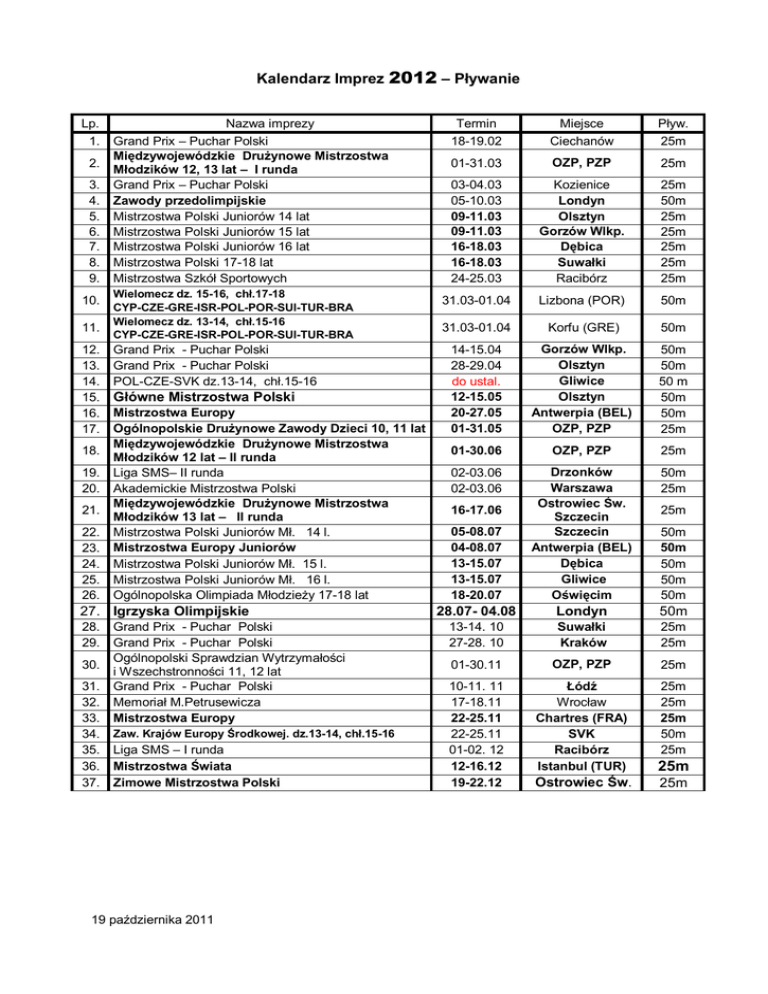 Kalendarz Imprez 2012 – Pływanie

| Lp. | Nazwa imprezy | Termin | Miejsce | Pływ. |
|---|---|---|---|---|
| 1. | Grand Prix – Puchar Polski | 18-19.02 | Ciechanów | 25m |
| 2. | Międzywojewódzkie Drużynowe Mistrzostwa Młodzików 12, 13 lat – I runda | 01-31.03 | OZP, PZP | 25m |
| 3. | Grand Prix – Puchar Polski | 03-04.03 | Kozienice | 25m |
| 4. | Zawody przedolimpijskie | 05-10.03 | Londyn | 50m |
| 5. | Mistrzostwa Polski Juniorów 14 lat | 09-11.03 | Olsztyn | 25m |
| 6. | Mistrzostwa Polski Juniorów 15 lat | 09-11.03 | Gorzów Wlkp. | 25m |
| 7. | Mistrzostwa Polski Juniorów 16 lat | 16-18.03 | Dębica | 25m |
| 8. | Mistrzostwa Polski 17-18 lat | 16-18.03 | Suwałki | 25m |
| 9. | Mistrzostwa Szkół Sportowych | 24-25.03 | Racibórz | 25m |
| 10. | Wielomecz dz. 15-16, chł.17-18 CYP-CZE-GRE-ISR-POL-POR-SUI-TUR-BRA | 31.03-01.04 | Lizbona (POR) | 50m |
| 11. | Wielomecz dz. 13-14, chł.15-16 CYP-CZE-GRE-ISR-POL-POR-SUI-TUR-BRA | 31.03-01.04 | Korfu (GRE) | 50m |
| 12. | Grand Prix - Puchar Polski | 14-15.04 | Gorzów Wlkp. | 50m |
| 13. | Grand Prix - Puchar Polski | 28-29.04 | Olsztyn | 50m |
| 14. | POL-CZE-SVK dz.13-14, chł.15-16 | do ustal. | Gliwice | 50 m |
| 15. | Główne Mistrzostwa Polski | 12-15.05 | Olsztyn | 50m |
| 16. | Mistrzostwa Europy | 20-27.05 | Antwerpia (BEL) | 50m |
| 17. | Ogólnopolskie Drużynowe Zawody Dzieci 10, 11 lat | 01-31.05 | OZP, PZP | 25m |
| 18. | Międzywojewódzkie Drużynowe Mistrzostwa Młodzików 12 lat – II runda | 01-30.06 | OZP, PZP | 25m |
| 19. | Liga SMS– II runda | 02-03.06 | Drzonków | 50m |
| 20. | Akademickie Mistrzostwa Polski | 02-03.06 | Warszawa | 25m |
| 21. | Międzywojewódzkie Drużynowe Mistrzostwa Młodzików 13 lat – II runda | 16-17.06 | Ostrowiec Św. Szczecin | 25m |
| 22. | Mistrzostwa Polski Juniorów Mł. 14 l. | 05-08.07 | Szczecin | 50m |
| 23. | Mistrzostwa Europy Juniorów | 04-08.07 | Antwerpia (BEL) | 50m |
| 24. | Mistrzostwa Polski Juniorów Mł. 15 l. | 13-15.07 | Dębica | 50m |
| 25. | Mistrzostwa Polski Juniorów Mł. 16 l. | 13-15.07 | Gliwice | 50m |
| 26. | Ogólnopolska Olimpiada Młodzieży 17-18 lat | 18-20.07 | Oświęcim | 50m |
| 27. | Igrzyska Olimpijskie | 28.07- 04.08 | Londyn | 50m |
| 28. | Grand Prix - Puchar Polski | 13-14. 10 | Suwałki | 25m |
| 29. | Grand Prix - Puchar Polski | 27-28. 10 | Kraków | 25m |
| 30. | Ogólnopolski Sprawdzian Wytrzymałości i Wszechstronności 11, 12 lat | 01-30.11 | OZP, PZP | 25m |
| 31. | Grand Prix - Puchar Polski | 10-11. 11 | Łódź | 25m |
| 32. | Memoriał M.Petrusewicza | 17-18.11 | Wrocław | 25m |
| 33. | Mistrzostwa Europy | 22-25.11 | Chartres (FRA) | 25m |
| 34. | Zaw. Krajów Europy Środkowej. dz.13-14, chł.15-16 | 22-25.11 | SVK | 50m |
| 35. | Liga SMS – I runda | 01-02. 12 | Racibórz | 25m |
| 36. | Mistrzostwa Świata | 12-16.12 | Istanbul (TUR) | 25m |
| 37. | Zimowe Mistrzostwa Polski | 19-22.12 | Ostrowiec Św. | 25m |

19 października 2011